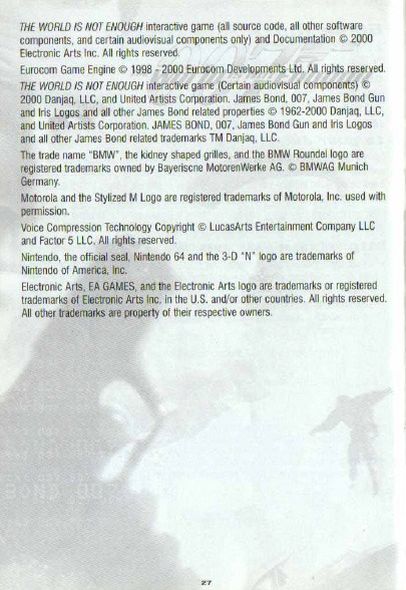 THE WORLD IS NOT ENOUGH interactive game (all source code, all other software components, and certain audiovisual components only) and Documentation © 2000 Electronic Arts Inc. All rights reserved.

Eurocom Game Engine © 1998 - 2000 Eurocom Developments Ltd. All rights reserved.

THE WORLD IS NOT ENOUGH interactive game (Certain audiovisual components) © 2000 Danjaq, LLC, and United Artists Corporation. James Bond, 007, James Bond Gun and Iris Logos and all other James Bond related properties © 1962-2000 Danjaq, LLC, and United Artists Corporation. JAMES BOND, 007, James Bond Gun and Iris Logos and all other James Bond related trademarks TM Danjaq, LLC.

The trade name "BMW", the kidney shaped grilles, and the BMW Roundel logo are registered trademarks owned by Bayeriscne MotorenWerke AG. © BMWAG Munich Germany.

Motorola and the Stylized M Logo are registered trademarks of Motorola, Inc. used with permission.

Voice Compression Technology Copyright © LucasArts Entertainment Company LLC and Factor 5 LLC. All rights reserved.

Nintendo, the official seal, Nintendo 64 and the 3-D "N" logo are trademarks of Nintendo of America, Inc.

Electronic Arts, EA GAMES, and the Electronic Arts logo are trademarks or registered trademarks of Electronic Arts Inc. in the U.S. and/or other countries. All rights reserved. All other trademarks are property of their respective owners.

27